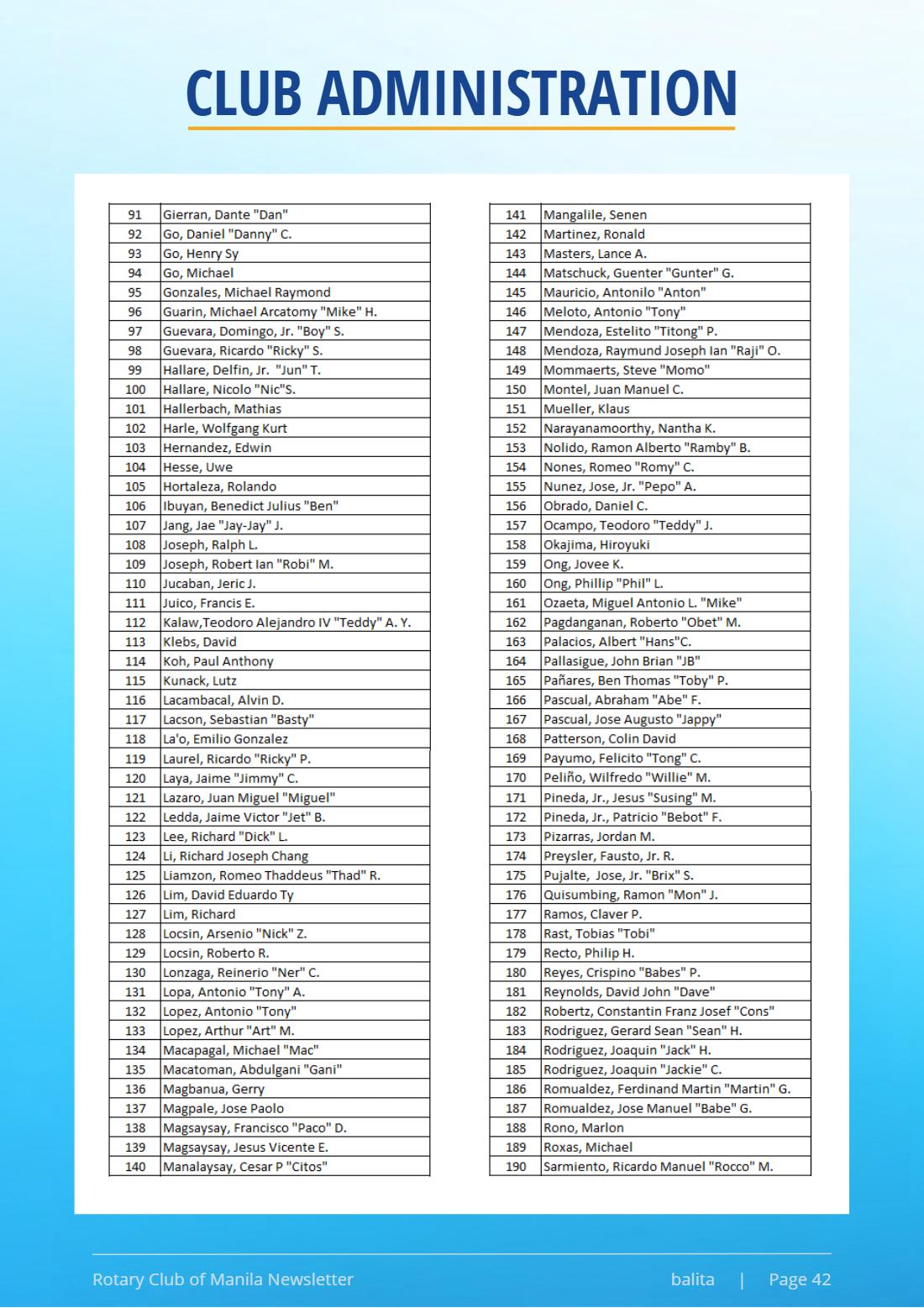 CLUB ADMINISTRATION

| 91 | Gierran, Dante "Dan" |
|---|---|
| 92 | Go, Daniel "Danny" C. |
| 93 | Go, Henry Sy |
| 94 | Go, Michael |
| 95 | Gonzales, Michael Raymond |
| 96 | Guarin, Michael Arcatomy "Mike" H. |
| 97 | Guevara, Domingo, Jr. "Boy" S. |
| 98 | Guevara, Ricardo "Ricky" S. |
| 99 | Hallare, Delfin, Jr. "Jun" T. |
| 100 | Hallare, Nicolo "Nic"S. |
| 101 | Hallerbach, Mathias |
| 102 | Harle, Wolfgang Kurt |
| 103 | Hernandez, Edwin |
| 104 | Hesse, Uwe |
| 105 | Hortaleza, Rolando |
| 106 | Ibuyan, Benedict Julius "Ben" |
| 107 | Jang, Jae "Jay-Jay" J. |
| 108 | Joseph, Ralph L. |
| 109 | Joseph, Robert Ian "Robi" M. |
| 110 | Jucaban, Jeric J. |
| 111 | Juico, Francis E. |
| 112 | Kalaw,Teodoro Alejandro IV "Teddy" A. Y. |
| 113 | Klebs, David |
| 114 | Koh, Paul Anthony |
| 115 | Kunack, Lutz |
| 116 | Lacambacal, Alvin D. |
| 117 | Lacson, Sebastian "Basty" |
| 118 | La'o, Emilio Gonzalez |
| 119 | Laurel, Ricardo "Ricky" P. |
| 120 | Laya, Jaime "Jimmy" C. |
| 121 | Lazaro, Juan Miguel "Miguel" |
| 122 | Ledda, Jaime Victor "Jet" B. |
| 123 | Lee, Richard "Dick" L. |
| 124 | Li, Richard Joseph Chang |
| 125 | Liamzon, Romeo Thaddeus "Thad" R. |
| 126 | Lim, David Eduardo Ty |
| 127 | Lim, Richard |
| 128 | Locsin, Arsenio "Nick" Z. |
| 129 | Locsin, Roberto R. |
| 130 | Lonzaga, Reinerio "Ner" C. |
| 131 | Lopa, Antonio "Tony" A. |
| 132 | Lopez, Antonio "Tony" |
| 133 | Lopez, Arthur "Art" M. |
| 134 | Macapagal, Michael "Mac" |
| 135 | Macatoman, Abdulgani "Gani" |
| 136 | Magbanua, Gerry |
| 137 | Magpale, Jose Paolo |
| 138 | Magsaysay, Francisco "Paco" D. |
| 139 | Magsaysay, Jesus Vicente E. |
| 140 | Manalaysay, Cesar P "Citos" |

| 141 | Mangalile, Senen |
|---|---|
| 142 | Martinez, Ronald |
| 143 | Masters, Lance A. |
| 144 | Matschuck, Guenter "Gunter" G. |
| 145 | Mauricio, Antonilo "Anton" |
| 146 | Meloto, Antonio "Tony" |
| 147 | Mendoza, Estelito "Titong" P. |
| 148 | Mendoza, Raymund Joseph Ian "Raji" O. |
| 149 | Mommaerts, Steve "Momo" |
| 150 | Montel, Juan Manuel C. |
| 151 | Mueller, Klaus |
| 152 | Narayanamoorthy, Nantha K. |
| 153 | Nolido, Ramon Alberto "Ramby" B. |
| 154 | Nones, Romeo "Romy" C. |
| 155 | Nunez, Jose, Jr. "Pepo" A. |
| 156 | Obrado, Daniel C. |
| 157 | Ocampo, Teodoro "Teddy" J. |
| 158 | Okajima, Hiroyuki |
| 159 | Ong, Jovee K. |
| 160 | Ong, Phillip "Phil" L. |
| 161 | Ozaeta, Miguel Antonio L. "Mike" |
| 162 | Pagdanganan, Roberto "Obet" M. |
| 163 | Palacios, Albert "Hans"C. |
| 164 | Pallasigue, John Brian "JB" |
| 165 | Pañares, Ben Thomas "Toby" P. |
| 166 | Pascual, Abraham "Abe" F. |
| 167 | Pascual, Jose Augusto "Jappy" |
| 168 | Patterson, Colin David |
| 169 | Payumo, Felicito "Tong" C. |
| 170 | Peliño, Wilfredo "Willie" M. |
| 171 | Pineda, Jr., Jesus "Susing" M. |
| 172 | Pineda, Jr., Patricio "Bebot" F. |
| 173 | Pizarras, Jordan M. |
| 174 | Preysler, Fausto, Jr. R. |
| 175 | Pujalte, Jose, Jr. "Brix" S. |
| 176 | Quisumbing, Ramon "Mon" J. |
| 177 | Ramos, Claver P. |
| 178 | Rast, Tobias "Tobi" |
| 179 | Recto, Philip H. |
| 180 | Reyes, Crispino "Babes" P. |
| 181 | Reynolds, David John "Dave" |
| 182 | Robertz, Constantin Franz Josef "Cons" |
| 183 | Rodriguez, Gerard Sean "Sean" H. |
| 184 | Rodriguez, Joaquin "Jack" H. |
| 185 | Rodriguez, Joaquin "Jackie" C. |
| 186 | Romualdez, Ferdinand Martin "Martin" G. |
| 187 | Romualdez, Jose Manuel "Babe" G. |
| 188 | Rono, Marlon |
| 189 | Roxas, Michael |
| 190 | Sarmiento, Ricardo Manuel "Rocco" M. |

Rotary Club of Manila Newsletter balita | Page 42